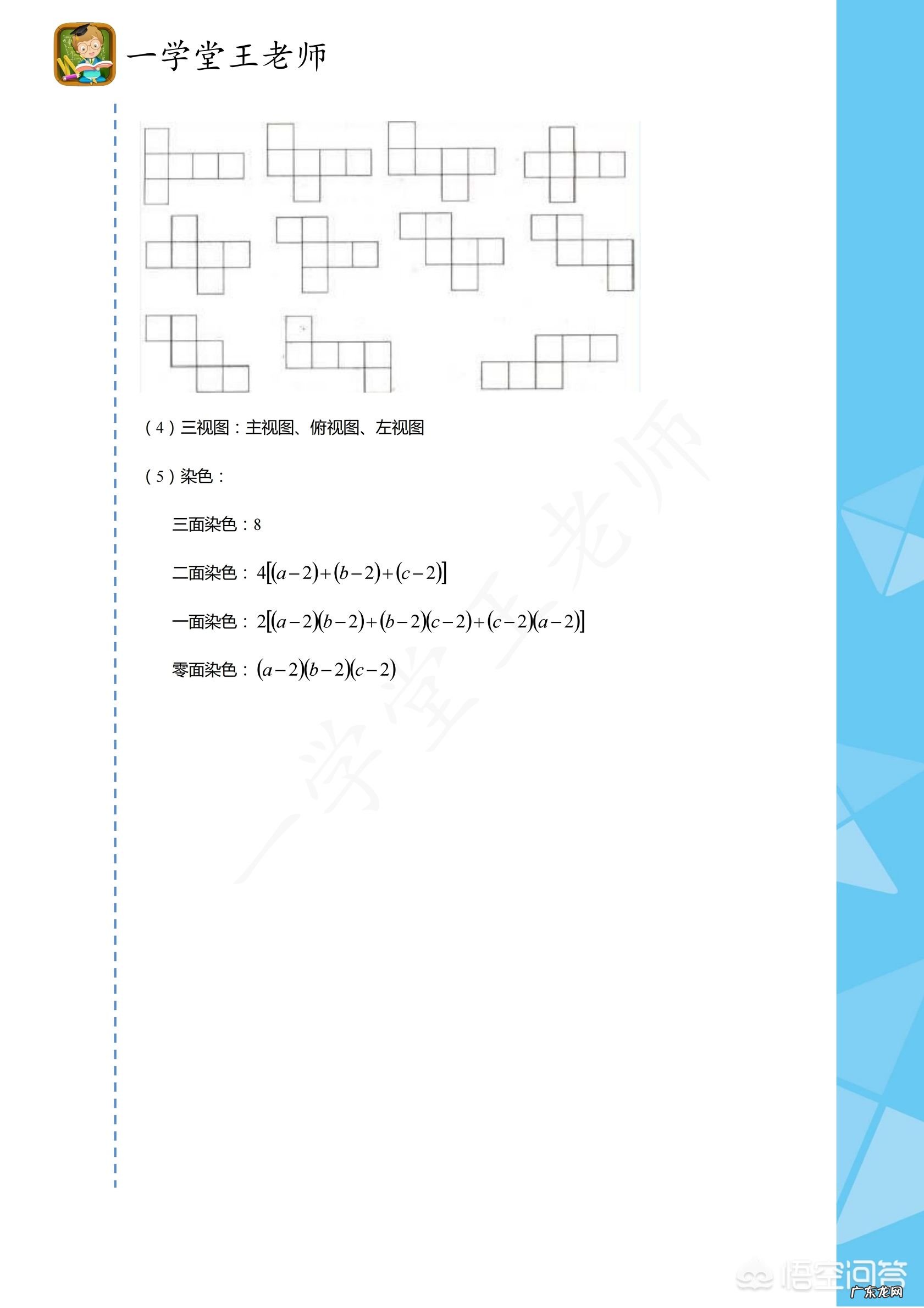 一学堂王老师

（4）三视图：主视图、俯视图、左视图

（5）染色：

三面染色：8

二面染色：$4[(a-2)+(b-2)+(c-2)]$

一面染色：$2[(a-2)(b-2)+(b-2)(c-2)+(c-2)(a-2)]$

零面染色：$(a-2)(b-2)(c-2)$

一学堂王老师

悟空问答

广东龙网